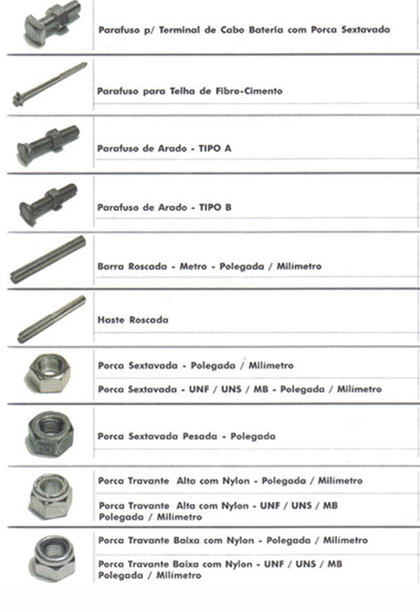 Parafuso p/ Terminal de Cabo Bateria com Porca Sextavada

Parafuso para Telha de Fibro-Cimento

Parafuso de Arado - TIPO A

Parafuso de Arado - TIPO B

Barra Roscada - Metro - Polegada / Milímetro

Haste Roscada

Porca Sextavada - Polegada / Milímetro

Porca Sextavada - UNF / UNS / MB - Polegada / Milímetro

Porca Sextavada Pesada - Polegada

Porca Travante Alta com Nylon - Polegada / Milímetro

Porca Travante Alta com Nylon - UNF / UNS / MB Polegada / Milímetro

Porca Travante Baixa com Nylon - Polegada / Milímetro

Porca Travante Baixa com Nylon - UNF / UNS / MB Polegada / Milímetro